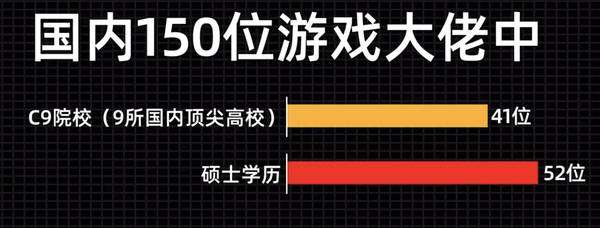 国内150位游戏大佬中

C9院校（9所国内顶尖高校） 41位

硕士学历 52位